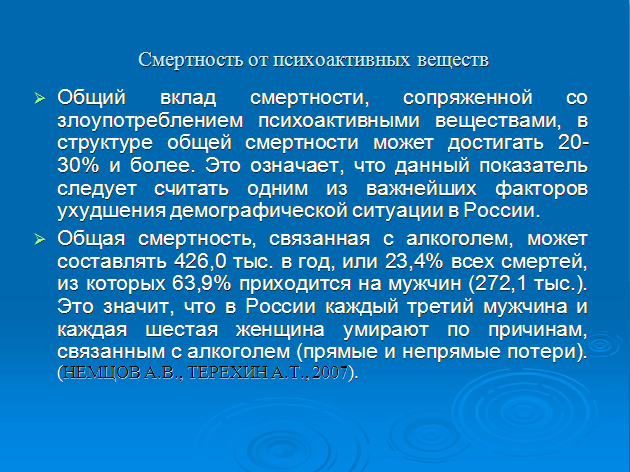 Смертность от психоактивных веществ

➢ Общий вклад смертности, сопряженной со злоупотреблением психоактивными веществами, в структуре общей смертности может достигать 20-30% и более. Это означает, что данный показатель следует считать одним из важнейших факторов ухудшения демографической ситуации в России.

➢ Общая смертность, связанная с алкоголем, может составлять 426,0 тыс. в год, или 23,4% всех смертей, из которых 63,9% приходится на мужчин (272,1 тыс.). Это значит, что в России каждый третий мужчина и каждая шестая женщина умирают по причинам, связанным с алкоголем (прямые и непрямые потери). (НЕМЦОВ А.В., ТЕРЕХИН А.Т., 2007).